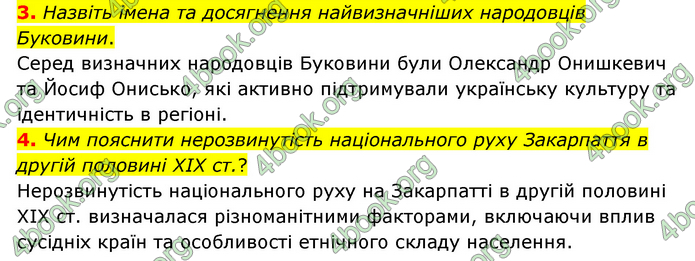 3. Назвіть імена та досягнення найвизначніших народовців Буковини.

Серед визначних народовців Буковини були Олександр Онишкевич та Йосиф Онисько, які активно підтримували українську культуру та ідентичність в регіоні.

4. Чим пояснити нерозвинутість національного руху Закарпаття в другій половині XIX ст.?

Нерозвинутість національного руху на Закарпатті в другій половині XIX ст. визначалася різноманітними факторами, включаючи вплив сусідніх країн та особливості етнічного складу населення.

4book.org